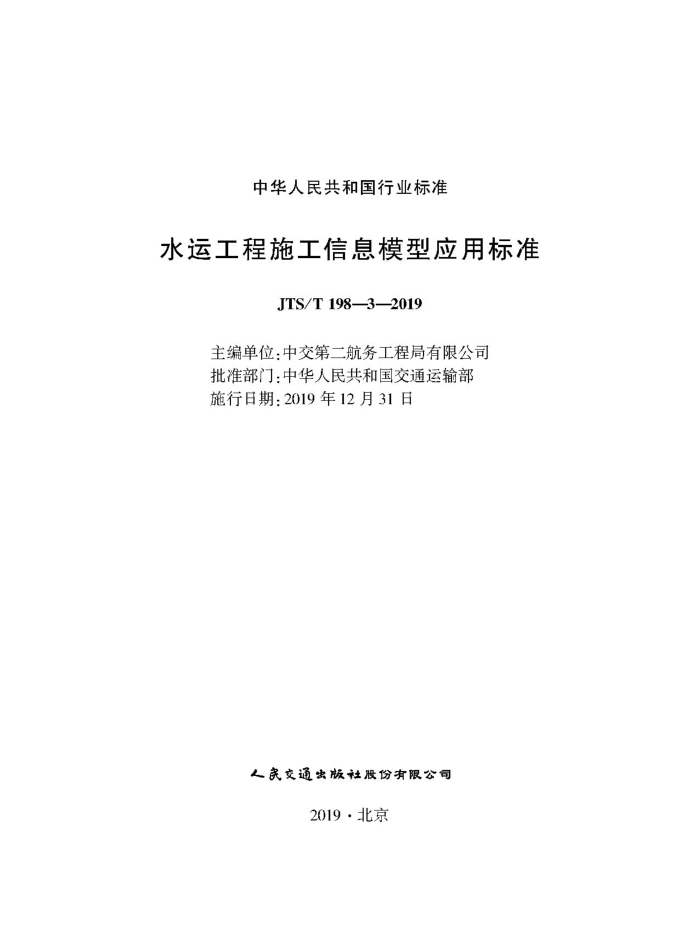 中华人民共和国行业标准

水运工程施工信息模型应用标准

JTS/T 198—3—2019

主编单位：中交第二航务工程局有限公司
批准部门：中华人民共和国交通运输部
施行日期：2019 年 12 月 31 日

人民交通出版社股份有限公司

2019 · 北京